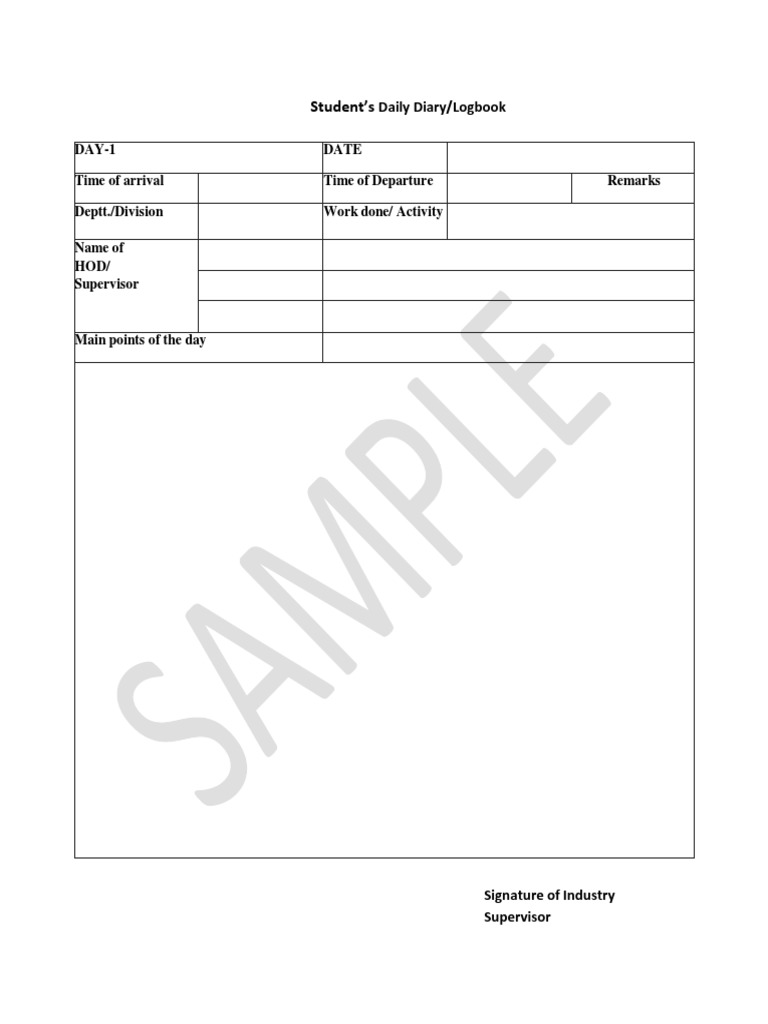 Student's Daily Diary/Logbook

| DAY-1 | | DATE | | |
|---|---|---|---|---|
| Time of arrival | | Time of Departure | | Remarks |
| Deptt./Division | | Work done/ Activity | | |
| Name of HOD/ Supervisor | | | | |
| | | | | |
| | | | | |
| Main points of the day | | | | |

SAMPLE

Signature of Industry Supervisor